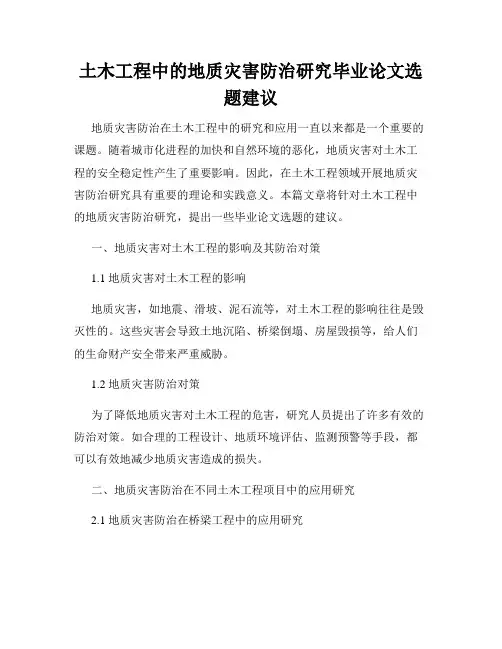 土木工程中的地质灾害防治研究毕业论文选题建议

地质灾害防治在土木工程中的研究和应用一直以来都是一个重要的课题。随着城市化进程的加快和自然环境的恶化，地质灾害对土木工程的安全稳定性产生了重要影响。因此，在土木工程领域开展地质灾害防治研究具有重要的理论和实践意义。本篇文章将针对土木工程中的地质灾害防治研究，提出一些毕业论文选题的建议。

一、地质灾害对土木工程的影响及其防治对策

1.1 地质灾害对土木工程的影响

地质灾害，如地震、滑坡、泥石流等，对土木工程的影响往往是毁灭性的。这些灾害会导致土地沉陷、桥梁倒塌、房屋毁损等，给人们的生命财产安全带来严重威胁。

1.2 地质灾害防治对策

为了降低地质灾害对土木工程的危害，研究人员提出了许多有效的防治对策。如合理的工程设计、地质环境评估、监测预警等手段，都可以有效地减少地质灾害造成的损失。

二、地质灾害防治在不同土木工程项目中的应用研究

2.1 地质灾害防治在桥梁工程中的应用研究